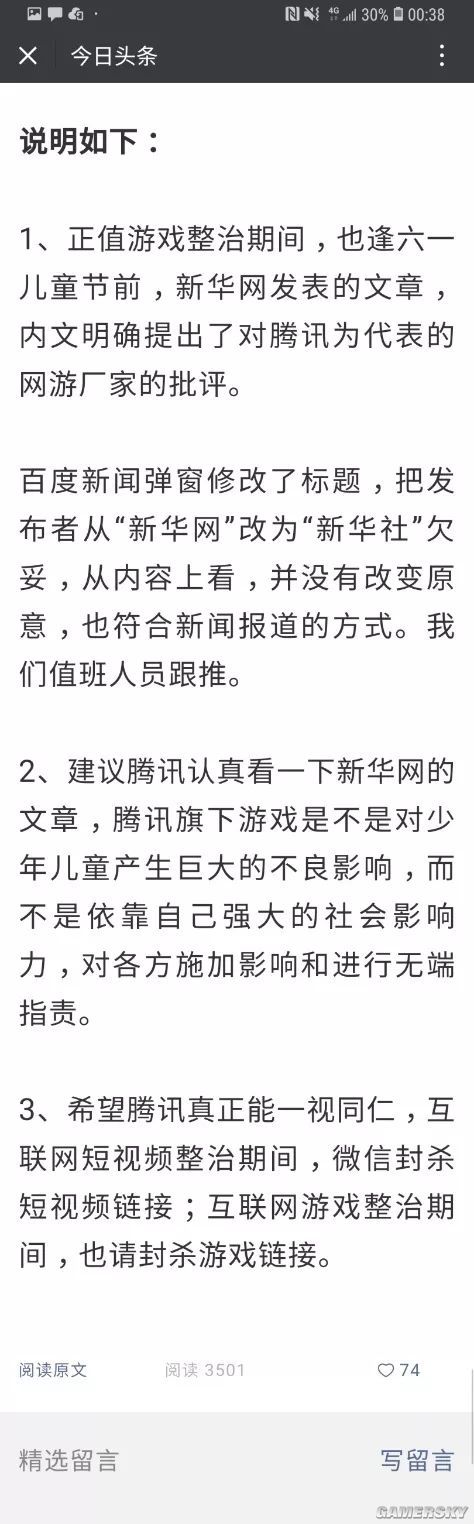 30% 00:38

今日头条

说明如下：

1、正值游戏整治期间，也逢六一儿童节前，新华网发表的文章，内文明确提出了对腾讯为代表的网游厂家的批评。

百度新闻弹窗修改了标题，把发布者从“新华网”改为“新华社”欠妥，从内容上看，并没有改变原意，也符合新闻报道的方式。我们值班人员跟推。

2、建议腾讯认真看一下新华网的文章，腾讯旗下游戏是不是对少年儿童产生巨大的不良影响，而不是依靠自己强大的社会影响力，对各方施加影响和进行无端指责。

3、希望腾讯真正能一视同仁，互联网短视频整治期间，微信封杀短视频链接；互联网游戏整治期间，也请封杀游戏链接。

阅读原文 阅读 3501 74

精选留言 写留言

GAMERSKY